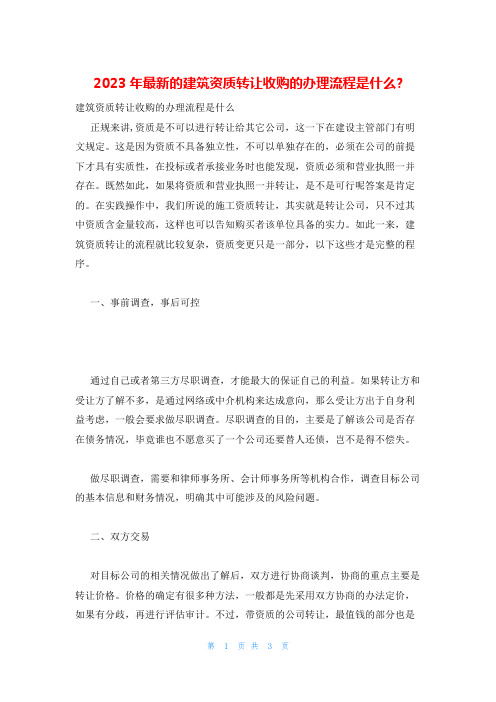 2023 年最新的建筑资质转让收购的办理流程是什么?

建筑资质转让收购的办理流程是什么

正规来讲,资质是不可以进行转让给其它公司,这一下在建设主管部门有明文规定。这是因为资质不具备独立性,不可以单独存在的,必须在公司的前提下才具有实质性,在投标或者承接业务时也能发现,资质必须和营业执照一并存在。既然如此,如果将资质和营业执照一并转让,是不是可行呢答案是肯定的。在实践操作中,我们所说的施工资质转让,其实就是转让公司,只不过其中资质含金量较高,这样也可以告知购买者该单位具备的实力。如此一来,建筑资质转让的流程就比较复杂,资质变更只是一部分,以下这些才是完整的程序。

一、事前调查,事后可控

通过自己或者第三方尽职调查,才能最大的保证自己的利益。如果转让方和受让方了解不多,是通过网络或中介机构来达成意向,那么受让方出于自身利益考虑,一般会要求做尽职调查。尽职调查的目的,主要是了解该公司是否存在债务情况,毕竟谁也不愿意买了一个公司还要替人还债,岂不是得不偿失。

做尽职调查,需要和律师事务所、会计师事务所等机构合作,调查目标公司的基本信息和财务情况,明确其中可能涉及的风险问题。

二、双方交易

对目标公司的相关情况做出了解后,双方进行协商谈判,协商的重点主要是转让价格。价格的确定有很多种方法,一般都是先采用双方协商的办法定价,如果有分歧,再进行评估审计。不过,带资质的公司转让,最值钱的部分也是

第 1 页 共 3 页